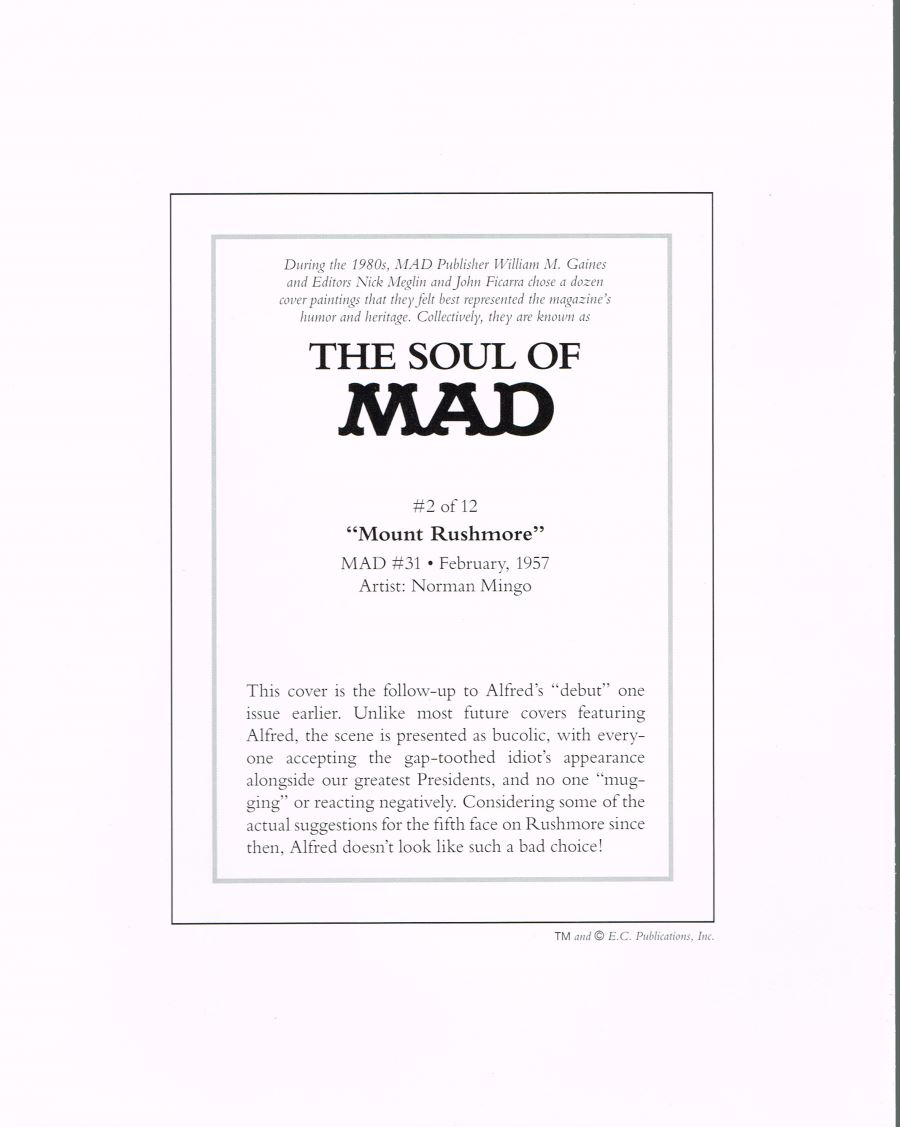 During the 1980s, MAD Publisher William M. Gaines and Editors Nick Meglin and John Ficarra chose a dozen cover paintings that they felt best represented the magazine's humor and heritage. Collectively, they are known as

THE SOUL OF MAD

#2 of 12
"Mount Rushmore"
MAD #31 • February, 1957
Artist: Norman Mingo

This cover is the follow-up to Alfred's "debut" one issue earlier. Unlike most future covers featuring Alfred, the scene is presented as bucolic, with everyone accepting the gap-toothed idiot's appearance alongside our greatest Presidents, and no one "mugging" or reacting negatively. Considering some of the actual suggestions for the fifth face on Rushmore since then, Alfred doesn't look like such a bad choice!

TM and © E.C. Publications, Inc.